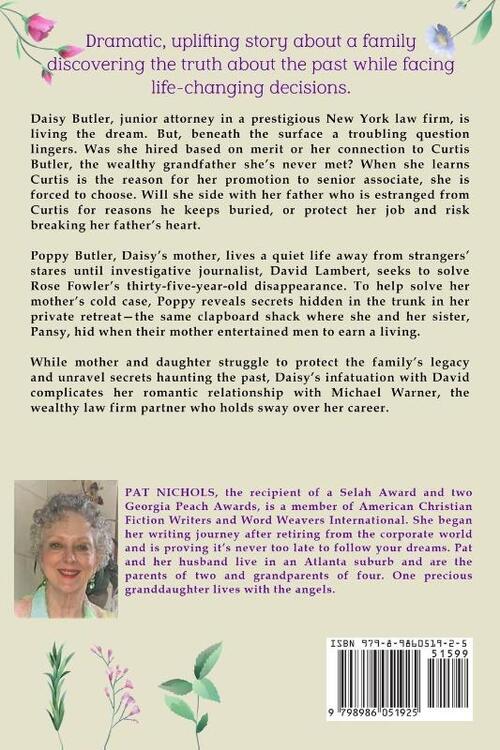 Dramatic, uplifting story about a family discovering the truth about the past while facing life-changing decisions.

Daisy Butler, junior attorney in a prestigious New York law firm, is living the dream. But, beneath the surface a troubling question lingers. Was she hired based on merit or her connection to Curtis Butler, the wealthy grandfather she's never met? When she learns Curtis is the reason for her promotion to senior associate, she is forced to choose. Will she side with her father who is estranged from Curtis for reasons he keeps buried, or protect her job and risk breaking her father's heart.

Poppy Butler, Daisy's mother, lives a quiet life away from strangers' stares until investigative journalist, David Lambert, seeks to solve Rose Fowler's thirty-five-year-old disappearance. To help solve her mother's cold case, Poppy reveals secrets hidden in the trunk in her private retreat—the same clapboard shack where she and her sister, Pansy, hid when their mother entertained men to earn a living.

While mother and daughter struggle to protect the family's legacy and unravel secrets haunting the past, Daisy's infatuation with David complicates her romantic relationship with Michael Warner, the wealthy law firm partner who holds sway over her career.

PAT NICHOLS, the recipient of a Selah Award and two Georgia Peach Awards, is a member of American Christian Fiction Writers and Word Weavers International. She began her writing journey after retiring from the corporate world and is proving it's never too late to follow your dreams. Pat and her husband live in an Atlanta suburb and are the parents of two and grandparents of four. One precious granddaughter lives with the angels.

ISBN 979-8-9860519-2-5
51599
9 798986 051925